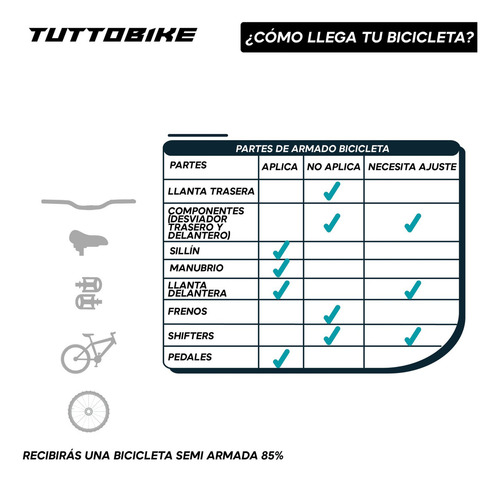 TUTTOBIKE

¿CÓMO LLEGA TU BICICLETA?

PARTES DE ARMADO BICICLETA

| PARTES | APLICA | NO APLICA | NECESITA AJUSTE |
|---|---|---|---|
| LLANTA TRASERA | | ✓ | |
| COMPONENTES (DESVIADOR TRASERO Y DELANTERO) | | ✓ | ✓ |
| SILLÍN | ✓ | | |
| MANUBRIO | ✓ | | |
| LLANTA DELANTERA | ✓ | | ✓ |
| FRENOS | | ✓ | |
| SHIFTERS | | ✓ | ✓ |
| PEDALES | ✓ | | |

RECIBIRÁS UNA BICICLETA SEMI ARMADA 85%